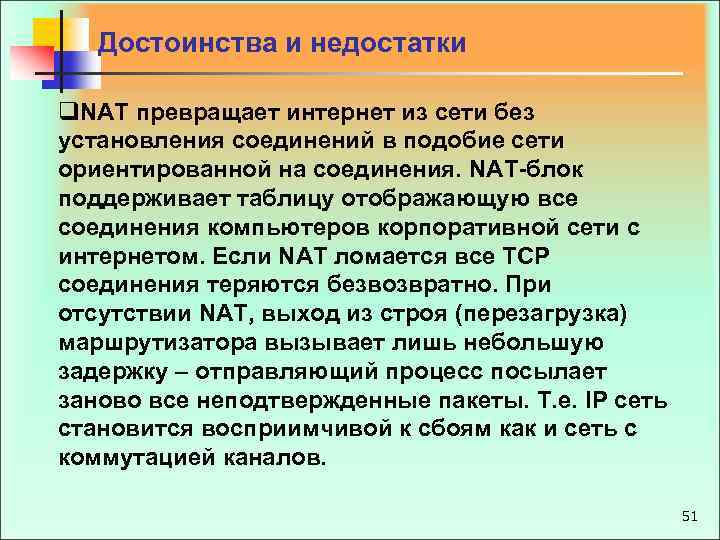 Достоинства и недостатки

❑NAT превращает интернет из сети без установления соединений в подобие сети ориентированной на соединения. NAT-блок поддерживает таблицу отображающую все соединения компьютеров корпоративной сети с интернетом. Если NAT ломается все TCP соединения теряются безвозвратно. При отсутствии NAT, выход из строя (перезагрузка) маршрутизатора вызывает лишь небольшую задержку – отправляющий процесс посылает заново все неподтвержденные пакеты. Т.е. IP сеть становится восприимчивой к сбоям как и сеть с коммутацией каналов.

51